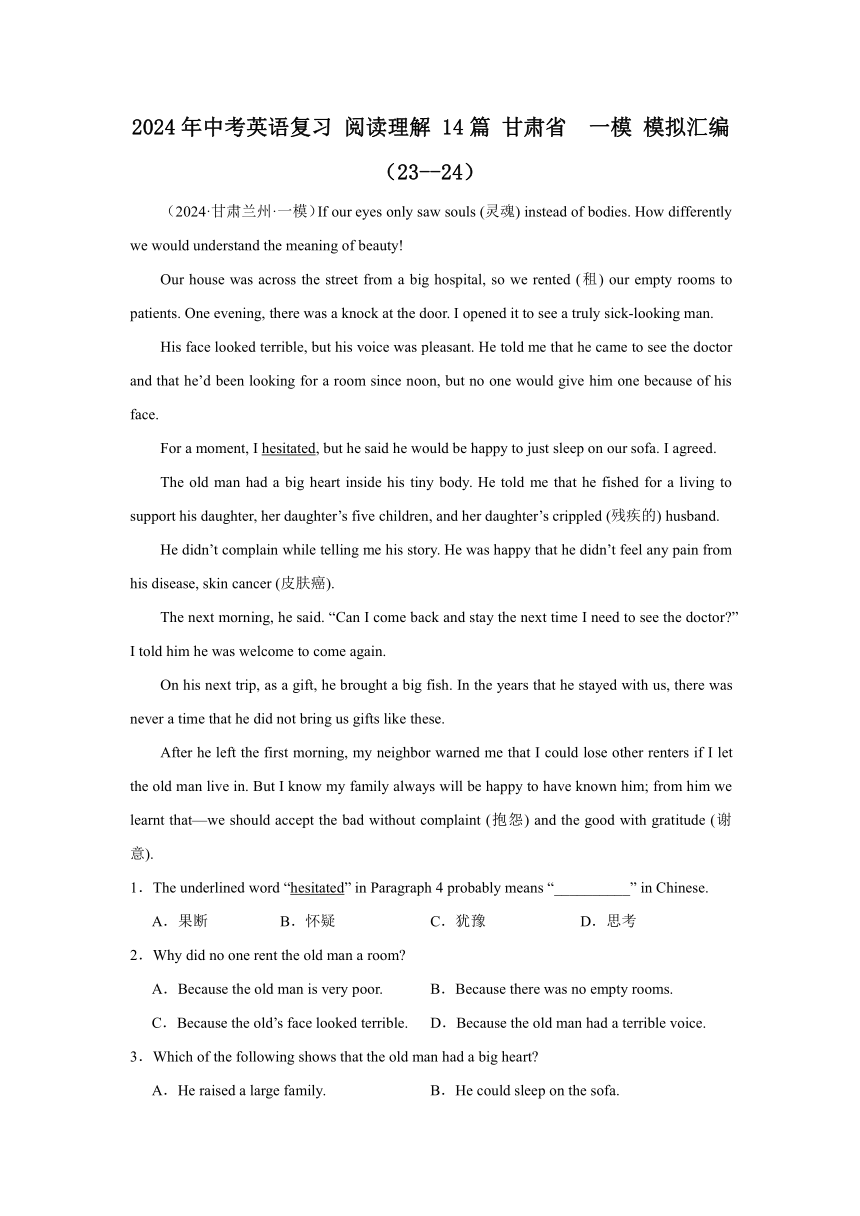 2024年中考英语复习 阅读理解 14篇 甘肃省 一模 模拟汇编（23--24）

（2024·甘肃兰州·一模）If our eyes only saw souls (灵魂) instead of bodies. How differently we would understand the meaning of beauty!

Our house was across the street from a big hospital, so we rented (租) our empty rooms to patients. One evening, there was a knock at the door. I opened it to see a truly sick-looking man.

His face looked terrible, but his voice was pleasant. He told me that he came to see the doctor and that he’d been looking for a room since noon, but no one would give him one because of his face.

For a moment, I hesitated, but he said he would be happy to just sleep on our sofa. I agreed.

The old man had a big heart inside his tiny body. He told me that he fished for a living to support his daughter, her daughter’s five children, and her daughter’s crippled (残疾的) husband.

He didn’t complain while telling me his story. He was happy that he didn’t feel any pain from his disease, skin cancer (皮肤癌).

The next morning, he said. “Can I come back and stay the next time I need to see the doctor?” I told him he was welcome to come again.

On his next trip, as a gift, he brought a big fish. In the years that he stayed with us, there was never a time that he did not bring us gifts like these.

After he left the first morning, my neighbor warned me that I could lose other renters if I let the old man live in. But I know my family always will be happy to have known him; from him we learnt that—we should accept the bad without complaint (抱怨) and the good with gratitude (谢意).

1．The underlined word “hesitated” in Paragraph 4 probably means “__________” in Chinese.

A．果断　　B．怀疑　　C．犹豫　　D．思考

2．Why did no one rent the old man a room?

A．Because the old man is very poor.　　B．Because there was no empty rooms.

C．Because the old’s face looked terrible.　　D．Because the old man had a terrible voice.

3．Which of the following shows that the old man had a big heart?

A．He raised a large family.　　B．He could sleep on the sofa.